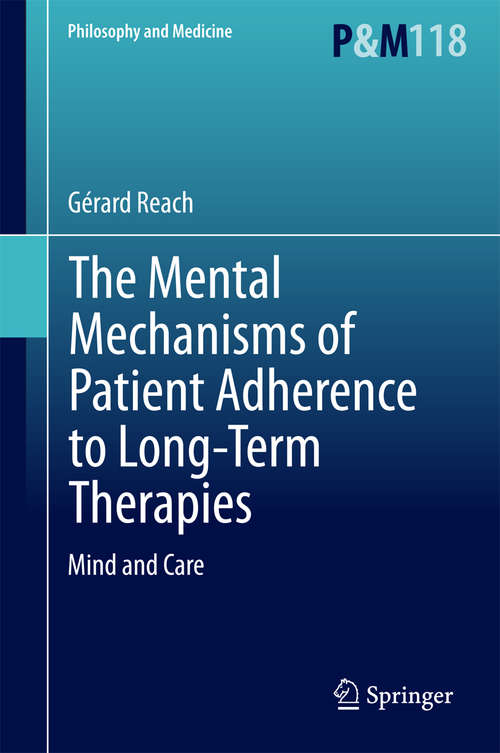 Philosophy and Medicine

P&M118

Gérard Reach

The Mental Mechanisms of Patient Adherence to Long-Term Therapies

Mind and Care

Springer